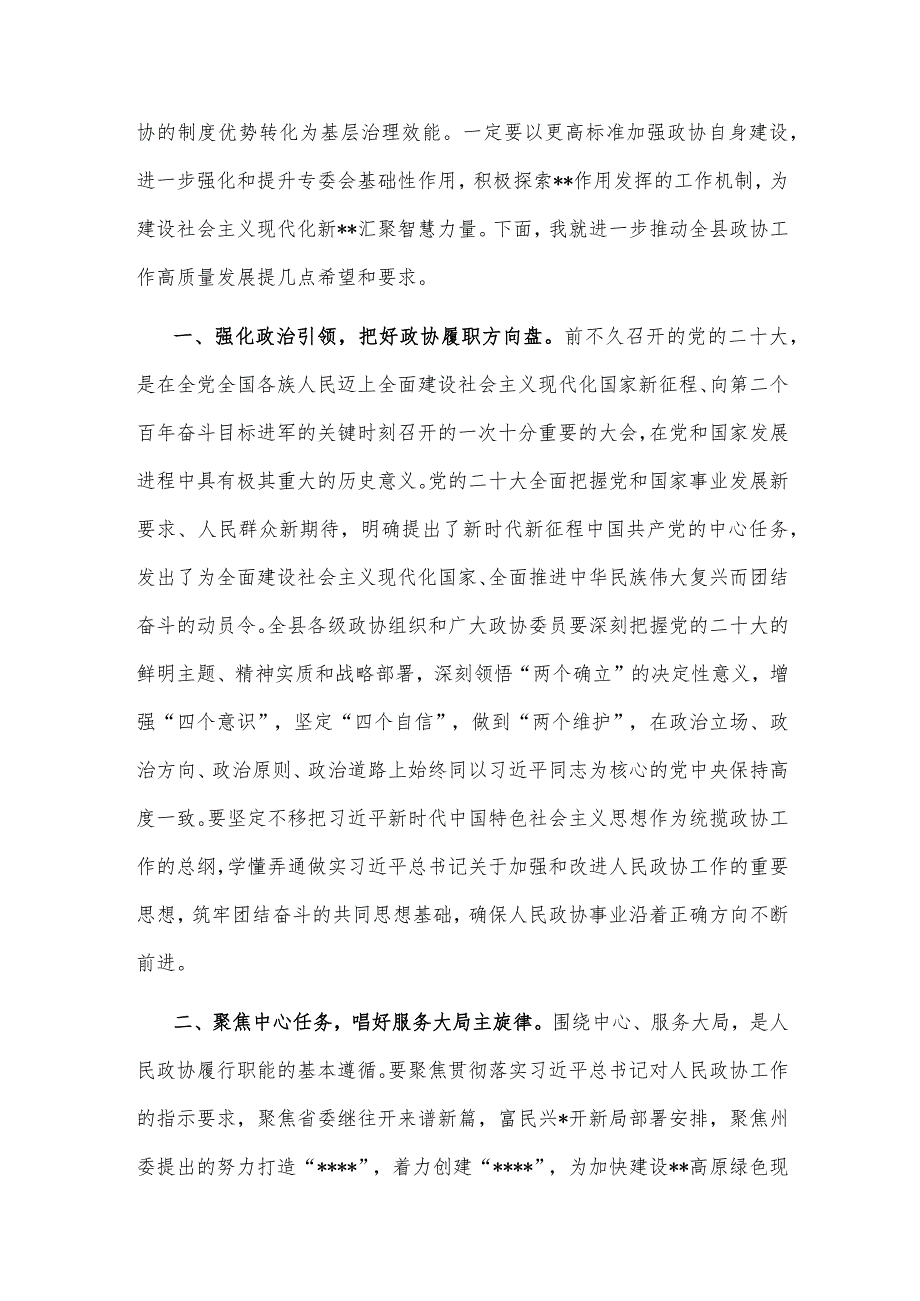 协的制度优势转化为基层治理效能。一定要以更高标准加强政协自身建设，进一步强化和提升专委会基础性作用，积极探索**作用发挥的工作机制，为建设社会主义现代化新**汇聚智慧力量。下面，我就进一步推动全县政协工作高质量发展提几点希望和要求。

一、强化政治引领，把好政协履职方向盘。前不久召开的党的二十大，是在全党全国各族人民迈上全面建设社会主义现代化国家新征程、向第二个百年奋斗目标进军的关键时刻召开的一次十分重要的大会，在党和国家发展进程中具有极其重大的历史意义。党的二十大全面把握党和国家事业发展新要求、人民群众新期待，明确提出了新时代新征程中国共产党的中心任务，发出了为全面建设社会主义现代化国家、全面推进中华民族伟大复兴而团结奋斗的动员令。全县各级政协组织和广大政协委员要深刻把握党的二十大的鲜明主题、精神实质和战略部署，深刻领悟“两个确立”的决定性意义，增强“四个意识”，坚定“四个自信”，做到“两个维护”，在政治立场、政治方向、政治原则、政治道路上始终同以习近平同志为核心的党中央保持高度一致。要坚定不移把习近平新时代中国特色社会主义思想作为统揽政协工作的总纲，学懂弄通做实习近平总书记关于加强和改进人民政协工作的重要思想，筑牢团结奋斗的共同思想基础，确保人民政协事业沿着正确方向不断前进。

二、聚焦中心任务，唱好服务大局主旋律。围绕中心、服务大局，是人民政协履行职能的基本遵循。要聚焦贯彻落实习近平总书记对人民政协工作的指示要求，聚焦省委继往开来谱新篇，富民兴*开新局部署安排，聚焦州委提出的努力打造“****”，着力创建“****”，为加快建设**高原绿色现